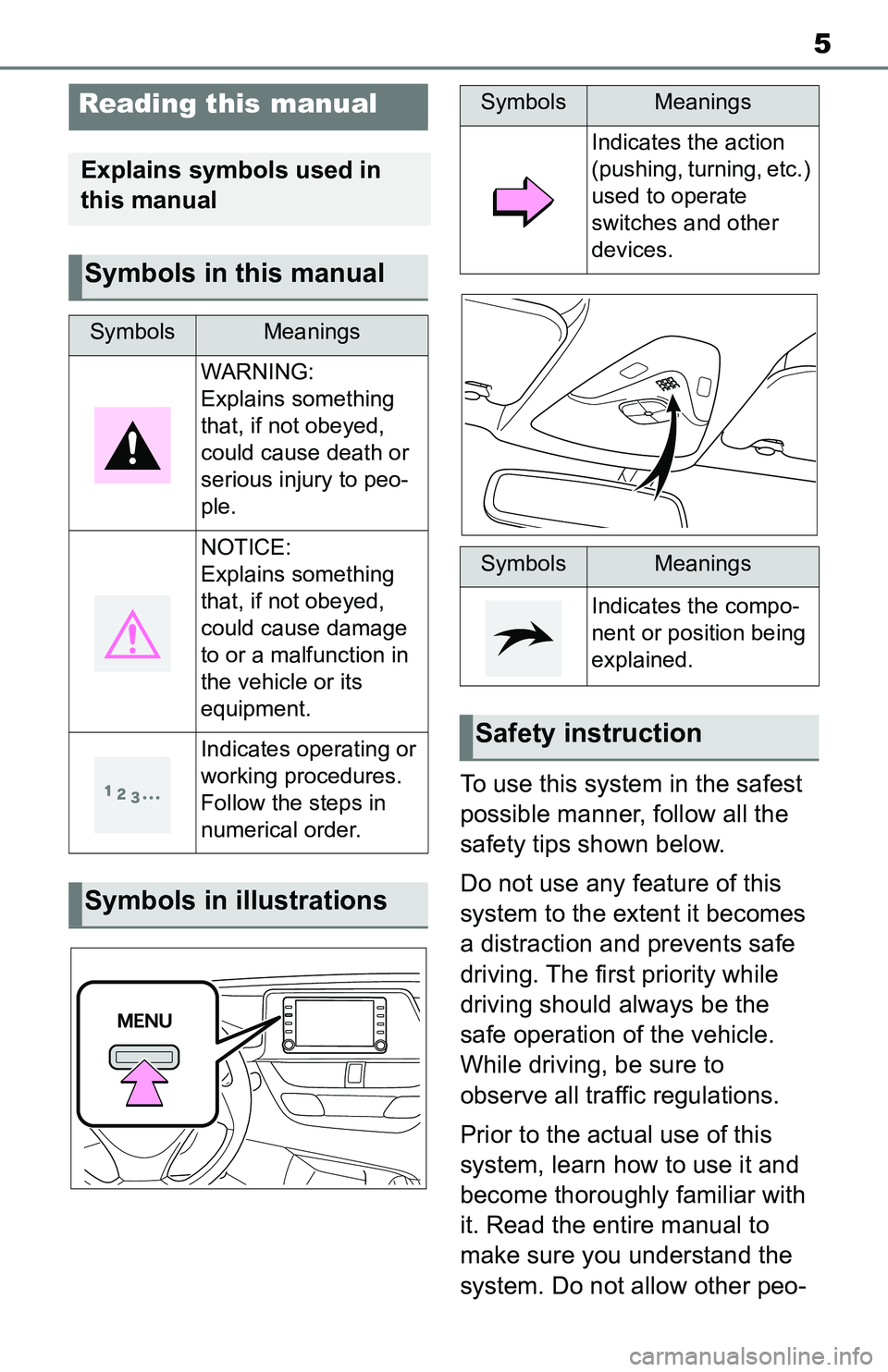 5

Reading this manual

Explains symbols used in this manual

Symbols in this manual

| Symbols | Meanings |
|---|---|
| | WARNING: Explains something that, if not obeyed, could cause death or serious injury to people. |
| | NOTICE: Explains something that, if not obeyed, could cause damage to or a malfunction in the vehicle or its equipment. |
| 1 2 3... | Indicates operating or working procedures. Follow the steps in numerical order. |

Symbols in illustrations

MENU

| Symbols | Meanings |
|---|---|
| | Indicates the action (pushing, turning, etc.) used to operate switches and other devices. |

| Symbols | Meanings |
|---|---|
| | Indicates the component or position being explained. |

Safety instruction

To use this system in the safest possible manner, follow all the safety tips shown below.

Do not use any feature of this system to the extent it becomes a distraction and prevents safe driving. The first priority while driving should always be the safe operation of the vehicle. While driving, be sure to observe all traffic regulations.

Prior to the actual use of this system, learn how to use it and become thoroughly familiar with it. Read the entire manual to make sure you understand the system. Do not allow other peo-

carmanualsonline.info